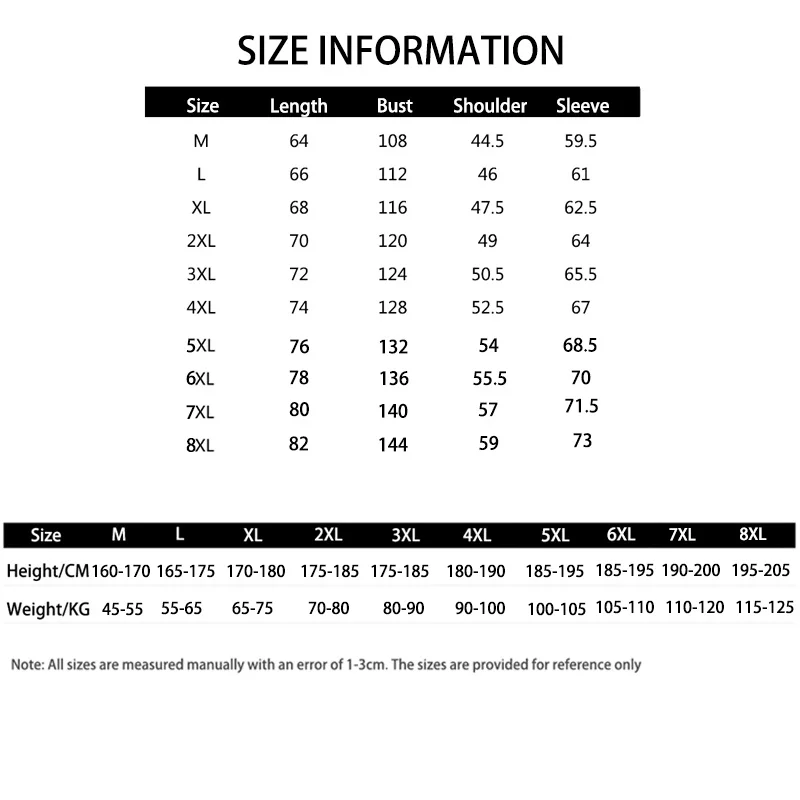 SIZE INFORMATION

| Size | Length | Bust | Shoulder | Sleeve |
|---|---|---|---|---|
| M | 64 | 108 | 44.5 | 59.5 |
| L | 66 | 112 | 46 | 61 |
| XL | 68 | 116 | 47.5 | 62.5 |
| 2XL | 70 | 120 | 49 | 64 |
| 3XL | 72 | 124 | 50.5 | 65.5 |
| 4XL | 74 | 128 | 52.5 | 67 |
| 5XL | 76 | 132 | 54 | 68.5 |
| 6XL | 78 | 136 | 55.5 | 70 |
| 7XL | 80 | 140 | 57 | 71.5 |
| 8XL | 82 | 144 | 59 | 73 |

| Size | M | L | XL | 2XL | 3XL | 4XL | 5XL | 6XL | 7XL | 8XL |
|---|---|---|---|---|---|---|---|---|---|---|
| Height/CM | 160-170 | 165-175 | 170-180 | 175-185 | 175-185 | 180-190 | 185-195 | 185-195 | 190-200 | 195-205 |
| Weight/KG | 45-55 | 55-65 | 65-75 | 70-80 | 80-90 | 90-100 | 100-105 | 105-110 | 110-120 | 115-125 |

Note: All sizes are measured manually with an error of 1-3cm. The sizes are provided for reference only